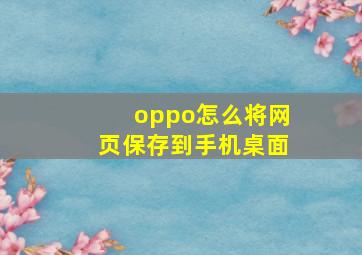 oppo怎么将网页保存到手机桌面